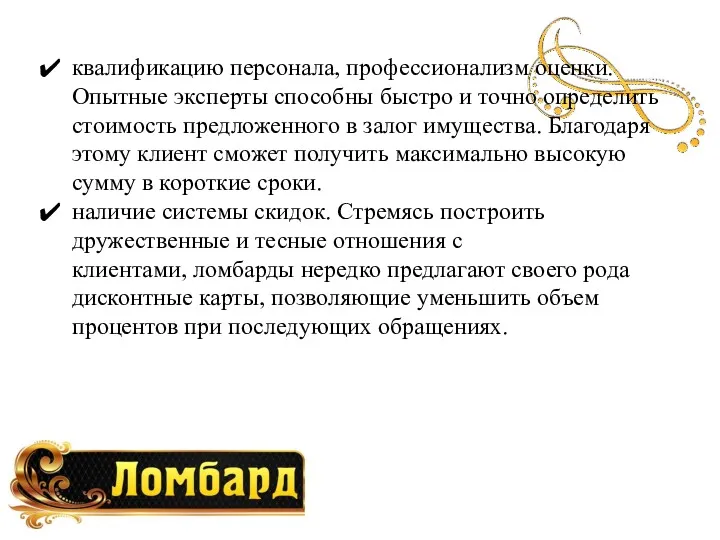 ✔ квалификацию персонала, профессионализм оценки. Опытные эксперты способны быстро и точно определить стоимость предложенного в залог имущества. Благодаря этому клиент сможет получить максимально высокую сумму в короткие сроки.

✔ наличие системы скидок. Стремясь построить дружественные и тесные отношения с клиентами, ломбарды нередко предлагают своего рода дисконтные карты, позволяющие уменьшить объем процентов при последующих обращениях.

Ломбард